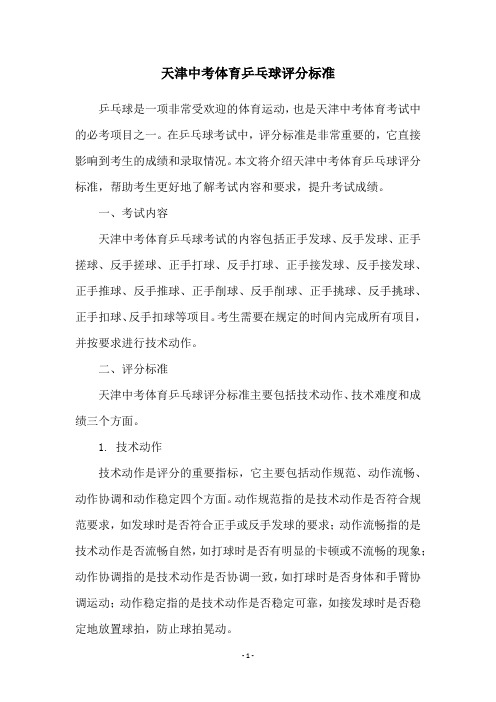 天津中考体育乒乓球评分标准

乒乓球是一项非常受欢迎的体育运动，也是天津中考体育考试中的必考项目之一。在乒乓球考试中，评分标准是非常重要的，它直接影响到考生的成绩和录取情况。本文将介绍天津中考体育乒乓球评分标准，帮助考生更好地了解考试内容和要求，提升考试成绩。

一、考试内容

天津中考体育乒乓球考试的内容包括正手发球、反手发球、正手搓球、反手搓球、正手打球、反手打球、正手接发球、反手接发球、正手推球、反手推球、正手削球、反手削球、正手挑球、反手挑球、正手扣球、反手扣球等项目。考生需要在规定的时间内完成所有项目，并按要求进行技术动作。

二、评分标准

天津中考体育乒乓球评分标准主要包括技术动作、技术难度和成绩三个方面。

1. 技术动作

技术动作是评分的重要指标，它主要包括动作规范、动作流畅、动作协调和动作稳定四个方面。动作规范指的是技术动作是否符合规范要求，如发球时是否符合正手或反手发球的要求；动作流畅指的是技术动作是否流畅自然，如打球时是否有明显的卡顿或不流畅的现象；动作协调指的是技术动作是否协调一致，如打球时是否身体和手臂协调运动；动作稳定指的是技术动作是否稳定可靠，如接发球时是否稳定地放置球拍，防止球拍晃动。

- 1 -